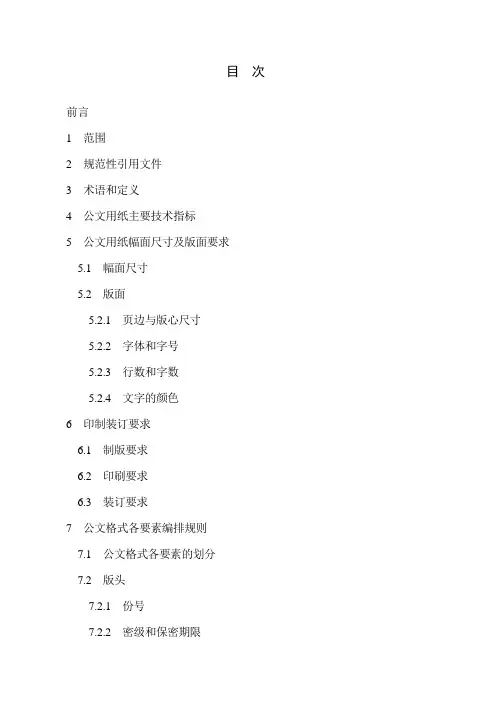 目　次

前言

1　范围

2　规范性引用文件

3　术语和定义

4　公文用纸主要技术指标

5　公文用纸幅面尺寸及版面要求

5.1　幅面尺寸

5.2　版面

5.2.1　页边与版心尺寸

5.2.2　字体和字号

5.2.3　行数和字数

5.2.4　文字的颜色

6　印制装订要求

6.1　制版要求

6.2　印刷要求

6.3　装订要求

7　公文格式各要素编排规则

7.1　公文格式各要素的划分

7.2　版头

7.2.1　份号

7.2.2　密级和保密期限